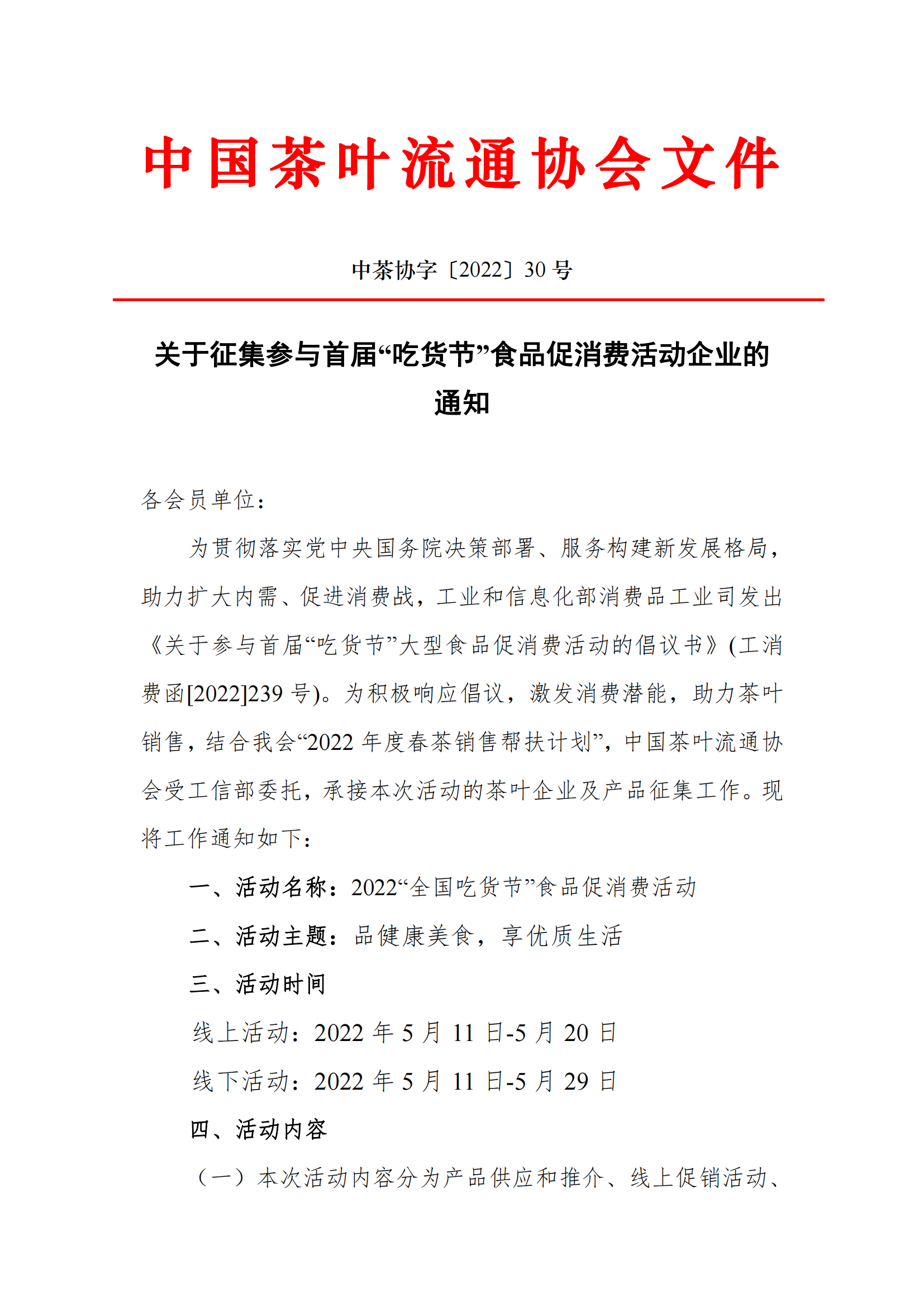 中国茶叶流通协会文件

中茶协字〔2022〕30 号

关于征集参与首届“吃货节”食品促消费活动企业的通知

各会员单位：

为贯彻落实党中央国务院决策部署、服务构建新发展格局，助力扩大内需、促进消费战，工业和信息化部消费品工业司发出《关于参与首届“吃货节”大型食品促消费活动的倡议书》(工消费函[2022]239 号)。为积极响应倡议，激发消费潜能，助力茶叶销售，结合我会“2022 年度春茶销售帮扶计划”，中国茶叶流通协会受工信部委托，承接本次活动的茶叶企业及产品征集工作。现将工作通知如下：

一、活动名称：2022“全国吃货节”食品促消费活动

二、活动主题：品健康美食，享优质生活

三、活动时间

线上活动：2022 年 5 月 11 日-5 月 20 日

线下活动：2022 年 5 月 11 日-5 月 29 日

四、活动内容

（一）本次活动内容分为产品供应和推介、线上促销活动、